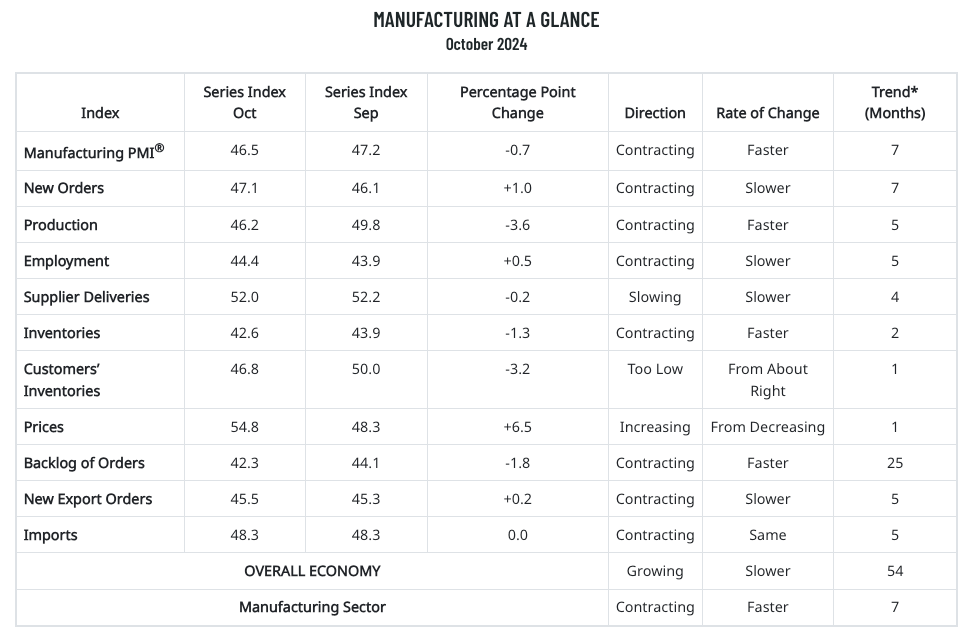 MANUFACTURING AT A GLANCE
October 2024

| Index | Series Index Oct | Series Index Sep | Percentage Point Change | Direction | Rate of Change | Trend* (Months) |
|---|---|---|---|---|---|---|
| Manufacturing PMI® | 46.5 | 47.2 | -0.7 | Contracting | Faster | 7 |
| New Orders | 47.1 | 46.1 | +1.0 | Contracting | Slower | 7 |
| Production | 46.2 | 49.8 | -3.6 | Contracting | Faster | 5 |
| Employment | 44.4 | 43.9 | +0.5 | Contracting | Slower | 5 |
| Supplier Deliveries | 52.0 | 52.2 | -0.2 | Slowing | Slower | 4 |
| Inventories | 42.6 | 43.9 | -1.3 | Contracting | Faster | 2 |
| Customers' Inventories | 46.8 | 50.0 | -3.2 | Too Low | From About Right | 1 |
| Prices | 54.8 | 48.3 | +6.5 | Increasing | From Decreasing | 1 |
| Backlog of Orders | 42.3 | 44.1 | -1.8 | Contracting | Faster | 25 |
| New Export Orders | 45.5 | 45.3 | +0.2 | Contracting | Slower | 5 |
| Imports | 48.3 | 48.3 | 0.0 | Contracting | Same | 5 |
| OVERALL ECONOMY | | | | Growing | Slower | 54 |
| Manufacturing Sector | | | | Contracting | Faster | 7 |